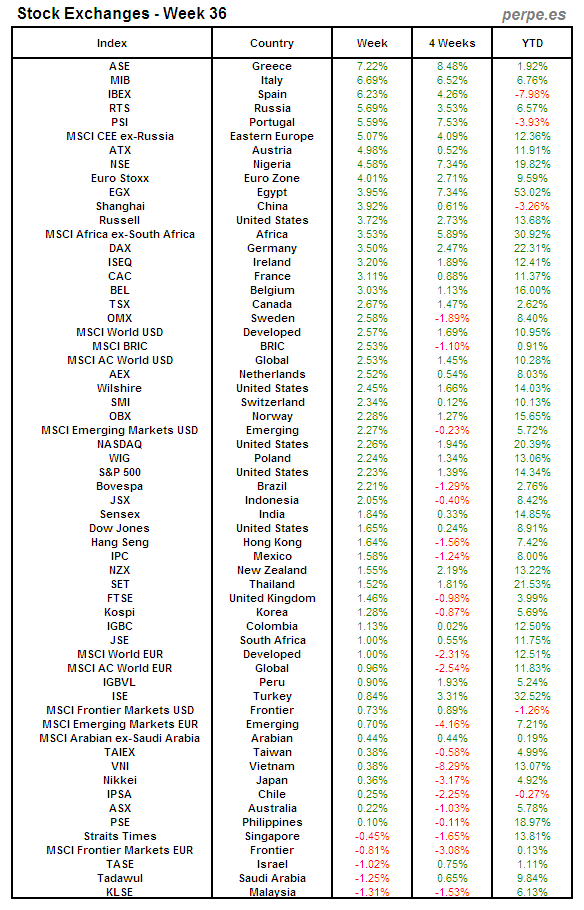 Stock Exchanges - Week 36

perpe.es

| Index | Country | Week | 4 Weeks | YTD |
|---|---|---|---|---|
| ASE | Greece | 7.22% | 8.48% | 1.92% |
| MIB | Italy | 6.69% | 6.52% | 6.76% |
| IBEX | Spain | 6.23% | 4.26% | -7.98% |
| RTS | Russia | 5.69% | 3.53% | 6.57% |
| PSI | Portugal | 5.59% | 7.53% | -3.93% |
| MSCI CEE ex-Russia | Eastern Europe | 5.07% | 4.09% | 12.36% |
| ATX | Austria | 4.98% | 0.52% | 11.91% |
| NSE | Nigeria | 4.58% | 7.34% | 19.82% |
| Euro Stoxx | Euro Zone | 4.01% | 2.71% | 9.59% |
| EGX | Egypt | 3.95% | 7.34% | 53.02% |
| Shanghai | China | 3.92% | 0.61% | -3.26% |
| Russell | United States | 3.72% | 2.73% | 13.68% |
| MSCI Africa ex-South Africa | Africa | 3.53% | 5.89% | 30.92% |
| DAX | Germany | 3.50% | 2.47% | 22.31% |
| ISEQ | Ireland | 3.20% | 1.89% | 12.41% |
| CAC | France | 3.11% | 0.88% | 11.37% |
| BEL | Belgium | 3.03% | 1.13% | 16.00% |
| TSX | Canada | 2.67% | 1.47% | 2.62% |
| OMX | Sweden | 2.58% | -1.89% | 8.40% |
| MSCI World USD | Developed | 2.57% | 1.69% | 10.95% |
| MSCI BRIC | BRIC | 2.53% | -1.10% | 0.91% |
| MSCI AC World USD | Global | 2.53% | 1.45% | 10.28% |
| AEX | Netherlands | 2.52% | 0.54% | 8.03% |
| Wilshire | United States | 2.45% | 1.66% | 14.03% |
| SMI | Switzerland | 2.34% | 0.12% | 10.13% |
| OBX | Norway | 2.28% | 1.27% | 15.65% |
| MSCI Emerging Markets USD | Emerging | 2.27% | -0.23% | 5.72% |
| NASDAQ | United States | 2.26% | 1.94% | 20.39% |
| WIG | Poland | 2.24% | 1.34% | 13.06% |
| S&P 500 | United States | 2.23% | 1.39% | 14.34% |
| Bovespa | Brazil | 2.21% | -1.29% | 2.76% |
| JSX | Indonesia | 2.05% | -0.40% | 8.42% |
| Sensex | India | 1.84% | 0.33% | 14.85% |
| Dow Jones | United States | 1.65% | 0.24% | 8.91% |
| Hang Seng | Hong Kong | 1.64% | -1.56% | 7.42% |
| IPC | Mexico | 1.58% | -1.24% | 8.00% |
| NZX | New Zealand | 1.55% | 2.19% | 13.22% |
| SET | Thailand | 1.52% | 1.81% | 21.53% |
| FTSE | United Kingdom | 1.46% | -0.98% | 3.99% |
| Kospi | Korea | 1.28% | -0.87% | 5.69% |
| IGBC | Colombia | 1.13% | 0.02% | 12.50% |
| JSE | South Africa | 1.00% | 0.55% | 11.75% |
| MSCI World EUR | Developed | 1.00% | -2.31% | 12.51% |
| MSCI AC World EUR | Global | 0.96% | -2.54% | 11.83% |
| IGBVL | Peru | 0.90% | 1.93% | 5.24% |
| ISE | Turkey | 0.84% | 3.31% | 32.52% |
| MSCI Frontier Markets USD | Frontier | 0.73% | 0.89% | -1.26% |
| MSCI Emerging Markets EUR | Emerging | 0.70% | -4.16% | 7.21% |
| MSCI Arabian ex-Saudi Arabia | Arabian | 0.44% | 0.44% | 0.19% |
| TAIEX | Taiwan | 0.38% | -0.58% | 4.99% |
| VNI | Vietnam | 0.38% | -8.29% | 13.07% |
| Nikkei | Japan | 0.36% | -3.17% | 4.92% |
| IPSA | Chile | 0.25% | -2.25% | -0.27% |
| ASX | Australia | 0.22% | -1.03% | 5.78% |
| PSE | Philippines | 0.10% | -0.11% | 18.97% |
| Straits Times | Singapore | -0.45% | -1.65% | 13.81% |
| MSCI Frontier Markets EUR | Frontier | -0.81% | -3.08% | 0.13% |
| TASE | Israel | -1.02% | 0.75% | 1.11% |
| Tadawul | Saudi Arabia | -1.25% | 0.65% | 9.84% |
| KLSE | Malaysia | -1.31% | -1.53% | 6.13% |